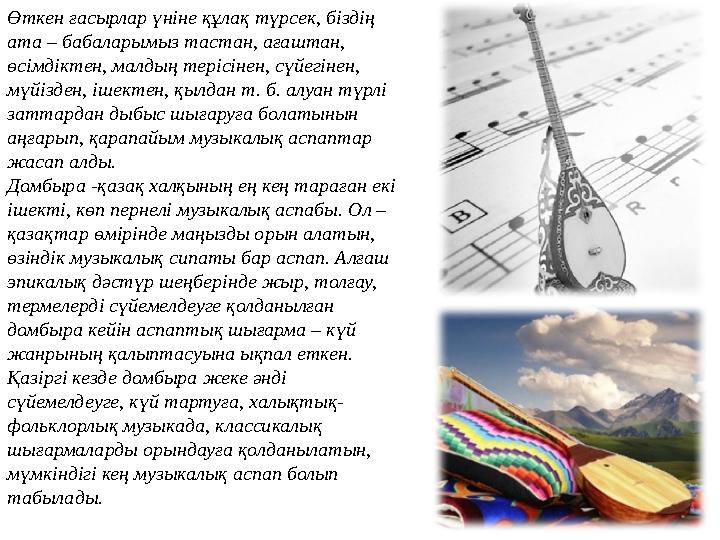 Өткен ғасырлар үніне құлақ түрсек, біздің ата – бабаларымыз тастан, ағаштан, өсімдіктен, малдың терісінен, сүйегінен, мүйізден, ішектен, қылдан т. б. алуан түрлі заттардан дыбыс шығаруға болатынын аңғарып, қарапайым музыкалық аспаптар жасап алды.
Домбыра -қазақ халқының ең кең тараған екі ішекті, көп пернелі музыкалық аспабы. Ол – қазақтар өмірінде маңызды орын алатын, өзіндік музыкалық сипаты бар аспап. Алғаш эпикалық дәстүр шеңберінде жыр, толғау, термелерді сүйемелдеуге қолданылған домбыра кейін аспаптық шығарма – күй жанрының қалыптасуына ықпал еткен. Қазіргі кезде домбыра жеке әнді сүйемелдеуге, күй тартуға, халықтық-фольклорлық музыкада, классикалық шығармаларды орындауға қолданылатын, мүмкіндігі кең музыкалық аспап болып табылады.

B